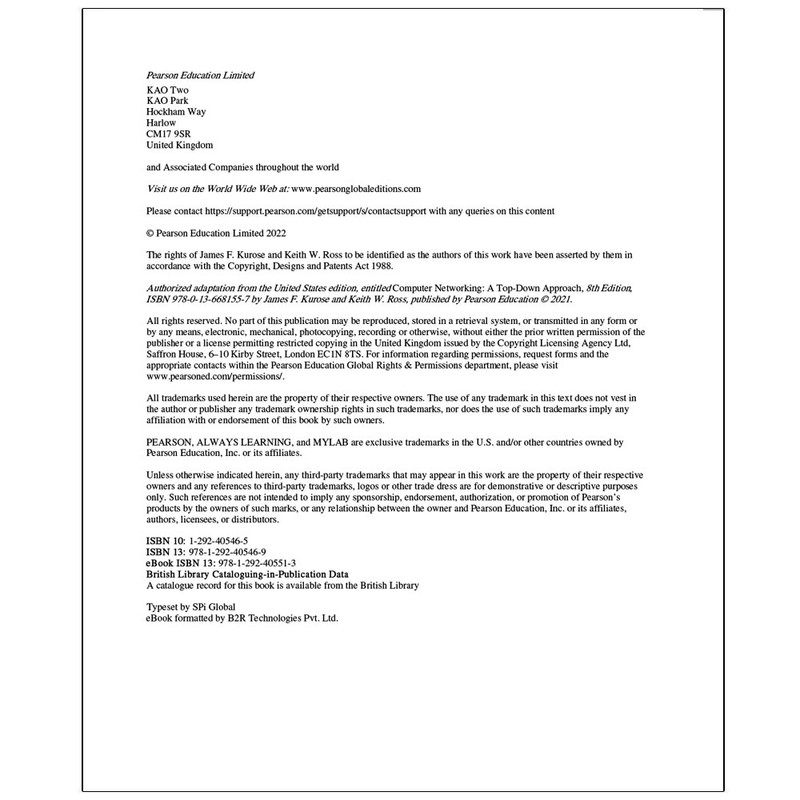 Pearson Education Limited
KAO Two
KAO Park
Hockham Way
Harlow
CM17 9SR
United Kingdom

and Associated Companies throughout the world

Visit us on the World Wide Web at: www.pearsonglobaleditions.com

Please contact https://support.pearson.com/getsupport/s/contactsupport with any queries on this content

© Pearson Education Limited 2022

The rights of James F. Kurose and Keith W. Ross to be identified as the authors of this work have been asserted by them in accordance with the Copyright, Designs and Patents Act 1988.

Authorized adaptation from the United States edition, entitled Computer Networking: A Top-Down Approach, 8th Edition, ISBN 978-0-13-668155-7 by James F. Kurose and Keith W. Ross, published by Pearson Education © 2021.

All rights reserved. No part of this publication may be reproduced, stored in a retrieval system, or transmitted in any form or by any means, electronic, mechanical, photocopying, recording or otherwise, without either the prior written permission of the publisher or a license permitting restricted copying in the United Kingdom issued by the Copyright Licensing Agency Ltd, Saffron House, 6–10 Kirby Street, London EC1N 8TS. For information regarding permissions, request forms and the appropriate contacts within the Pearson Education Global Rights & Permissions department, please visit www.pearsoned.com/permissions/.

All trademarks used herein are the property of their respective owners. The use of any trademark in this text does not vest in the author or publisher any trademark ownership rights in such trademarks, nor does the use of such trademarks imply any affiliation with or endorsement of this book by such owners.

PEARSON, ALWAYS LEARNING, and MYLAB are exclusive trademarks in the U.S. and/or other countries owned by Pearson Education, Inc. or its affiliates.

Unless otherwise indicated herein, any third-party trademarks that may appear in this work are the property of their respective owners and any references to third-party trademarks, logos or other trade dress are for demonstrative or descriptive purposes only. Such references are not intended to imply any sponsorship, endorsement, authorization, or promotion of Pearson's products by the owners of such marks, or any relationship between the owner and Pearson Education, Inc. or its affiliates, authors, licensees, or distributors.

ISBN 10: 1-292-40546-5
ISBN 13: 978-1-292-40546-9
eBook ISBN 13: 978-1-292-40551-3
British Library Cataloguing-in-Publication Data
A catalogue record for this book is available from the British Library

Typeset by SPi Global
eBook formatted by B2R Technologies Pvt. Ltd.